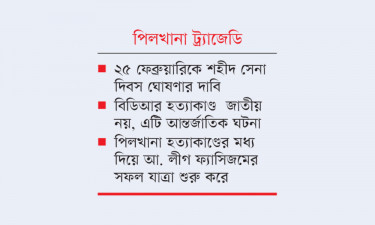 পিলখানা ট্র্যাজেডি

■ ২৫ ফেব্রুয়ারিকে শহীদ সেনা দিবস ঘোষণার দাবি

■ বিডিআর হত্যাকাণ্ড জাতীয় নয়, এটি আন্তর্জাতিক ঘটনা

■ পিলখানা হত্যাকাণ্ডের মধ্য দিয়ে আ. লীগ ফ্যাসিজমের সফল যাত্রা শুরু করে